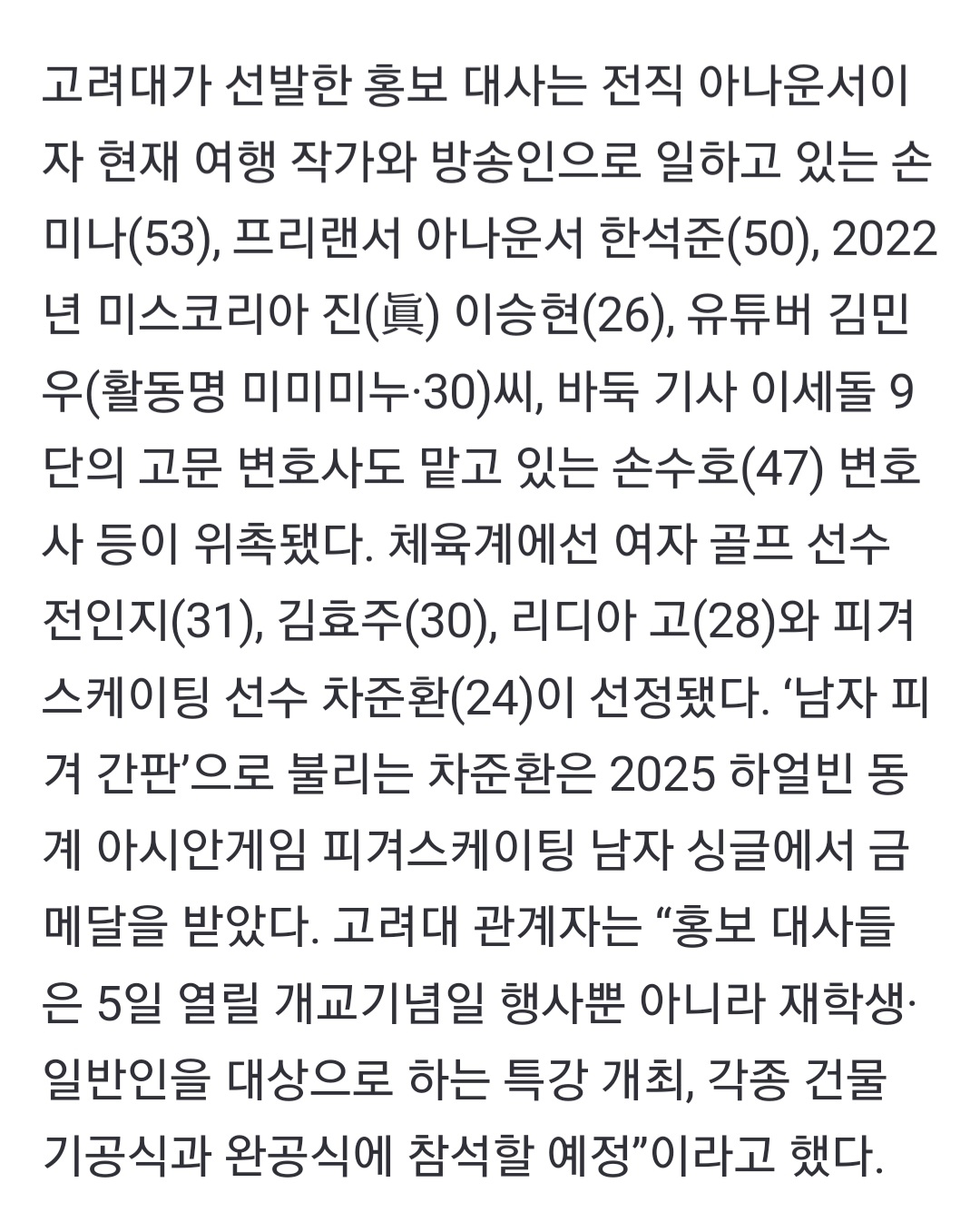 고려대가 선발한 홍보 대사는 전직 아나운서이자 현재 여행 작가와 방송인으로 일하고 있는 손미나(53), 프리랜서 아나운서 한석준(50), 2022년 미스코리아 진(眞) 이승현(26), 유튜버 김민우(활동명 미미미누·30)씨, 바둑 기사 이세돌 9단의 고문 변호사도 맡고 있는 손수호(47) 변호사 등이 위촉됐다. 체육계에선 여자 골프 선수 전인지(31), 김효주(30), 리디아 고(28)와 피겨스케이팅 선수 차준환(24)이 선정됐다. ‘남자 피겨 간판’으로 불리는 차준환은 2025 하얼빈 동계 아시안게임 피겨스케이팅 남자 싱글에서 금메달을 받았다. 고려대 관계자는 “홍보 대사들은 5일 열릴 개교기념일 행사뿐 아니라 재학생·일반인을 대상으로 하는 특강 개최, 각종 건물 기공식과 완공식에 참석할 예정”이라고 했다.